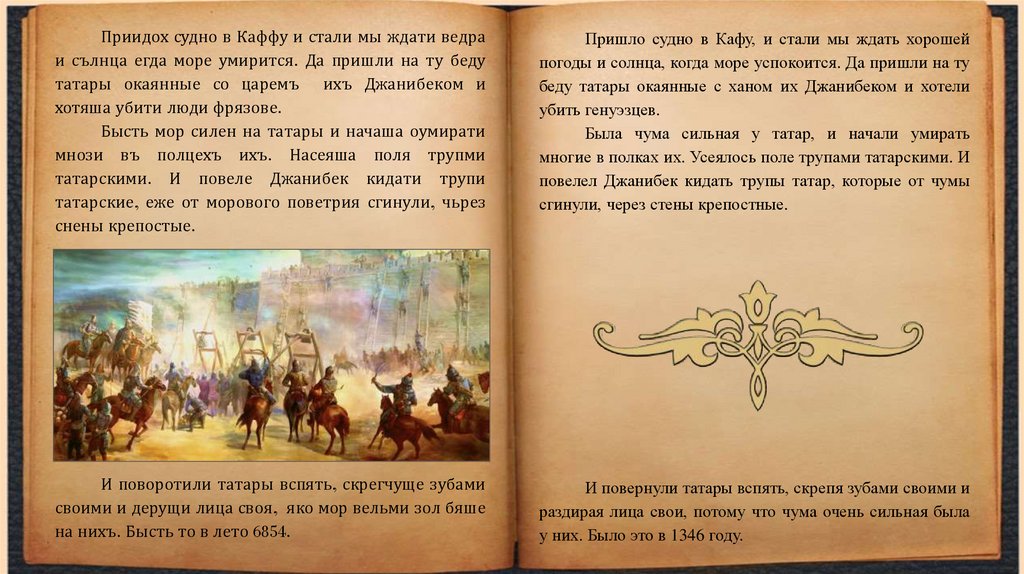 Приидох судно в Каффу и стали мы ждати ведра и сълнца егда море умирится. Да пришли на ту беду татары окаянные со царемъ ихъ Джанибеком и хотяша убити люди фрязове.

Бысть мор силен на татары и начаша оумирати мнози въ полцехъ ихъ. Насеяша поля трупми татарскими. И повеле Джанибек кидати трупи татарские, еже от морового поветрия сгинули, чьрез снены крепостые.

И поворотили татары вспять, скрегчуще зубами своими и дерущи лица своя, яко мор вельми зол бяше на нихъ. Бысть то в лето 6854.

Пришло судно в Кафу, и стали мы ждать хорошей погоды и солнца, когда море успокоится. Да пришли на ту беду татары окаянные с ханом их Джанибеком и хотели убить генуэзцев.

Была чума сильная у татар, и начали умирать многие в полках их. Усеялось поле трупами татарскими. И повелел Джанибек кидать трупы татар, которые от чумы сгинули, через стены крепостные.

И повернули татары вспять, скрепя зубами своими и раздирая лица свои, потому что чума очень сильная была у них. Было это в 1346 году.